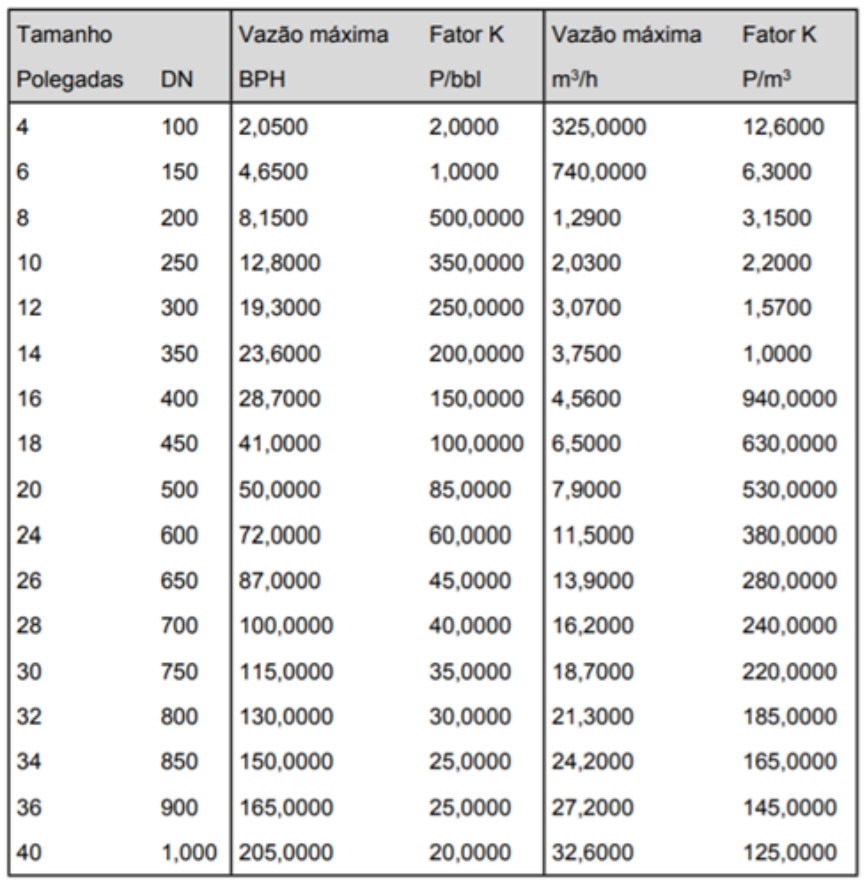 | Tamanho Polegadas | DN | Vazão máxima BPH | Fator K P/bbl | Vazão máxima $m^3/h$ | Fator K $P/m^3$ |
|---|---|---|---|---|---|
| 4 | 100 | 2,0500 | 2,0000 | 325,0000 | 12,6000 |
| 6 | 150 | 4,6500 | 1,0000 | 740,0000 | 6,3000 |
| 8 | 200 | 8,1500 | 500,0000 | 1,2900 | 3,1500 |
| 10 | 250 | 12,8000 | 350,0000 | 2,0300 | 2,2000 |
| 12 | 300 | 19,3000 | 250,0000 | 3,0700 | 1,5700 |
| 14 | 350 | 23,6000 | 200,0000 | 3,7500 | 1,0000 |
| 16 | 400 | 28,7000 | 150,0000 | 4,5600 | 940,0000 |
| 18 | 450 | 41,0000 | 100,0000 | 6,5000 | 630,0000 |
| 20 | 500 | 50,0000 | 85,0000 | 7,9000 | 530,0000 |
| 24 | 600 | 72,0000 | 60,0000 | 11,5000 | 380,0000 |
| 26 | 650 | 87,0000 | 45,0000 | 13,9000 | 280,0000 |
| 28 | 700 | 100,0000 | 40,0000 | 16,2000 | 240,0000 |
| 30 | 750 | 115,0000 | 35,0000 | 18,7000 | 220,0000 |
| 32 | 800 | 130,0000 | 30,0000 | 21,3000 | 185,0000 |
| 34 | 850 | 150,0000 | 25,0000 | 24,2000 | 165,0000 |
| 36 | 900 | 165,0000 | 25,0000 | 27,2000 | 145,0000 |
| 40 | 1,000 | 205,0000 | 20,0000 | 32,6000 | 125,0000 |